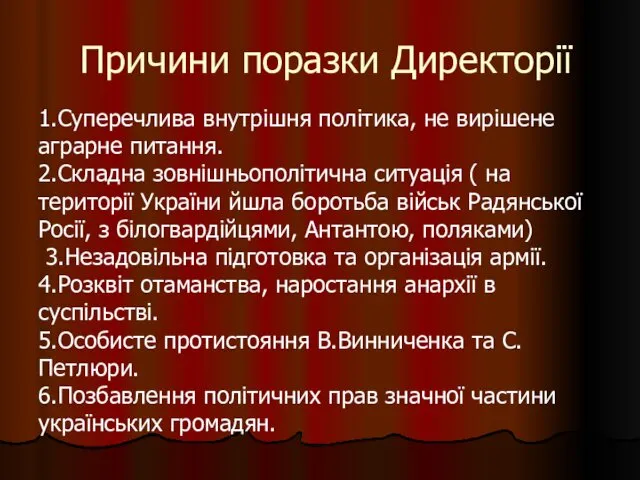 Причини поразки Директорії

1.Суперечлива внутрішня політика, не вирішене аграрне питання.
2.Складна зовнішньополітична ситуація ( на території України йшла боротьба військ Радянської Росії, з білогвардійцями, Антантою, поляками)
3.Незадовільна підготовка та організація армії.
4.Розквіт отаманства, наростання анархії в суспільстві.
5.Особисте протистояння В.Винниченка та С. Петлюри.
6.Позбавлення політичних прав значної частини українських громадян.